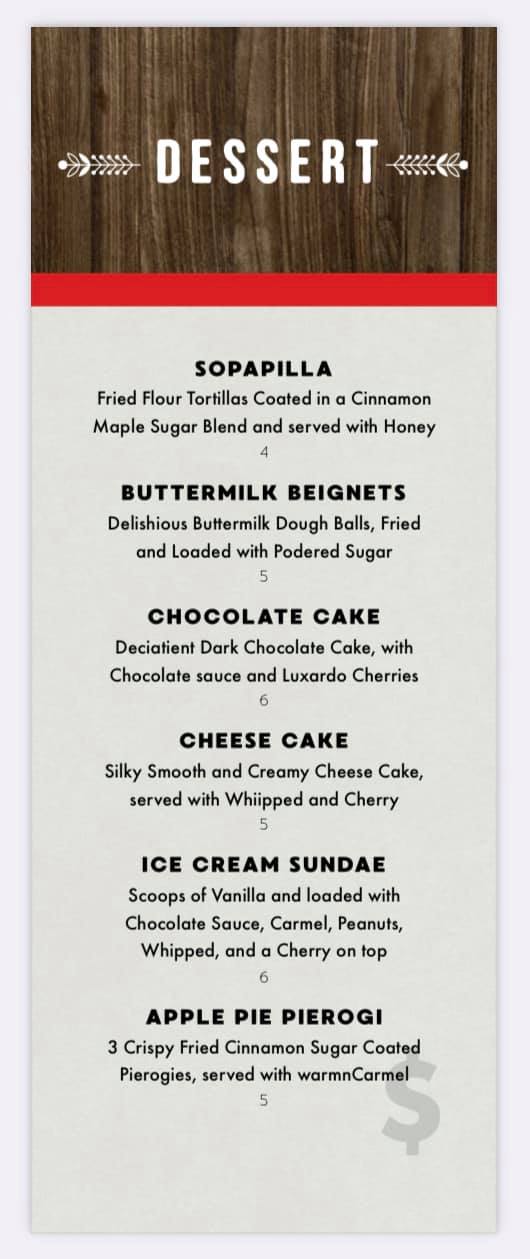 DESSERT

SOPAPILLA

Fried Flour Tortillas Coated in a Cinnamon Maple Sugar Blend and served with Honey

4

BUTTERMILK BEIGNETS

Delishious Buttermilk Dough Balls, Fried and Loaded with Podered Sugar

5

CHOCOLATE CAKE

Deciatient Dark Chocolate Cake, with Chocolate sauce and Luxardo Cherries

6

CHEESE CAKE

Silky Smooth and Creamy Cheese Cake, served with Whiipped and Cherry

5

ICE CREAM SUNDAE

Scoops of Vanilla and loaded with Chocolate Sauce, Carmel, Peanuts, Whipped, and a Cherry on top

6

APPLE PIE PIEROGI

3 Crispy Fried Cinnamon Sugar Coated Pierogies, served with warmnCarmel

5

$